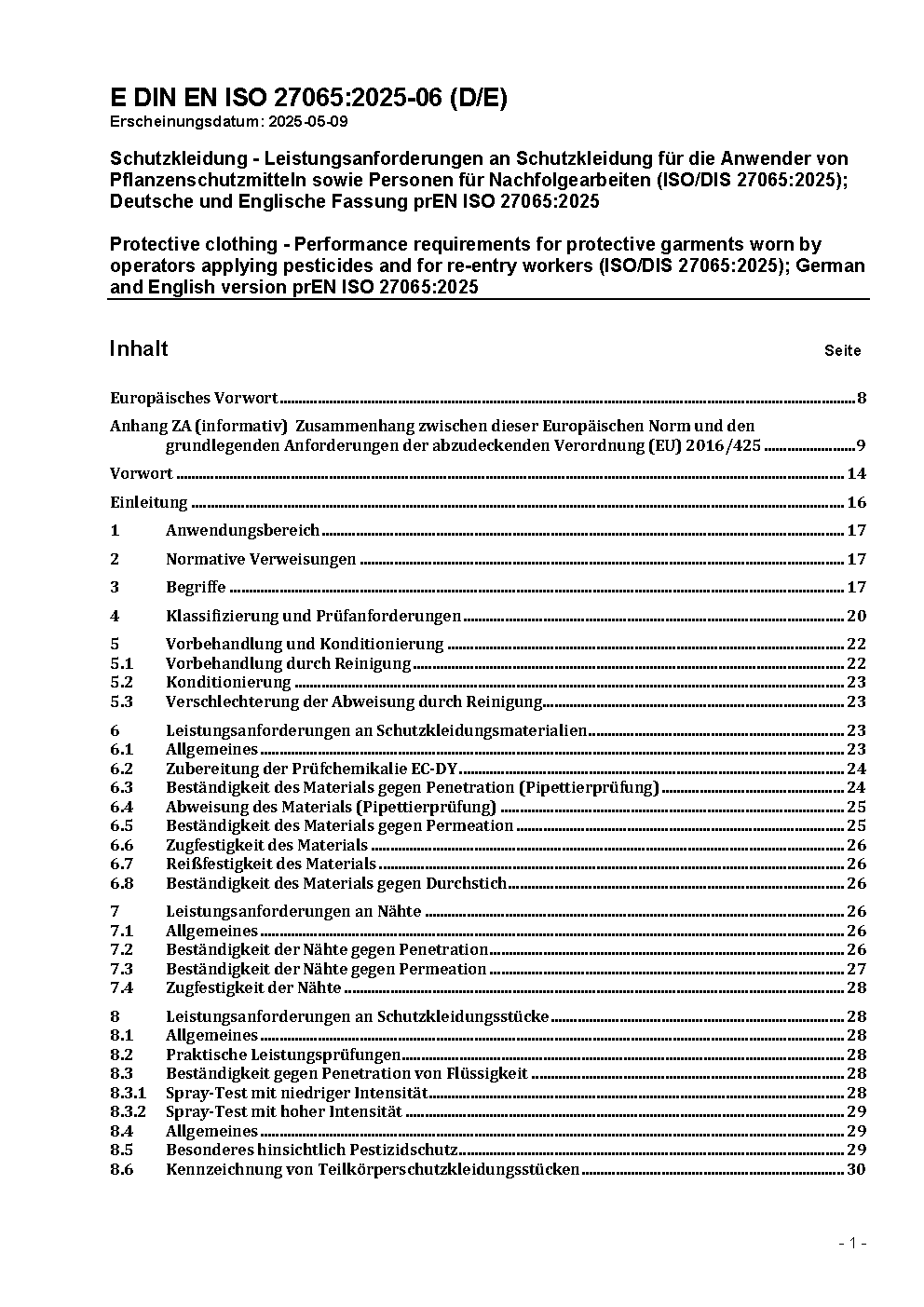 E DIN EN ISO 27065:2025-06 (D/E)
Erscheinungsdatum: 2025-05-09

Schutzkleidung - Leistungsanforderungen an Schutzkleidung für die Anwender von Pflanzenschutzmitteln sowie Personen für Nachfolgearbeiten (ISO/DIS 27065:2025); Deutsche und Englische Fassung prEN ISO 27065:2025

Protective clothing - Performance requirements for protective garments worn by operators applying pesticides and for re-entry workers (ISO/DIS 27065:2025); German and English version prEN ISO 27065:2025

Inhalt Seite

Europäisches Vorwort 8

Anhang ZA (informativ) Zusammenhang zwischen dieser Europäischen Norm und den grundlegenden Anforderungen der abzudeckenden Verordnung (EU) 2016/425 9

Vorwort 14

Einleitung 16

1 Anwendungsbereich 17

2 Normative Verweisungen 17

3 Begriffe 17

4 Klassifizierung und Prüfanforderungen 20

5 Vorbehandlung und Konditionierung 22
5.1 Vorbehandlung durch Reinigung 22
5.2 Konditionierung 23
5.3 Verschlechterung der Abweisung durch Reinigung 23

6 Leistungsanforderungen an Schutzkleidungsmaterialien 23
6.1 Allgemeines 23
6.2 Zubereitung der Prüfchemikalie EC-DY 24
6.3 Beständigkeit des Materials gegen Penetration (Pipettierprüfung) 24
6.4 Abweisung des Materials (Pipettierprüfung) 25
6.5 Beständigkeit des Materials gegen Permeation 25
6.6 Zugfestigkeit des Materials 26
6.7 Reißfestigkeit des Materials 26
6.8 Beständigkeit des Materials gegen Durchstich 26

7 Leistungsanforderungen an Nähte 26
7.1 Allgemeines 26
7.2 Beständigkeit der Nähte gegen Penetration 26
7.3 Beständigkeit der Nähte gegen Permeation 27
7.4 Zugfestigkeit der Nähte 28

8 Leistungsanforderungen an Schutzkleidungsstücke 28
8.1 Allgemeines 28
8.2 Praktische Leistungsprüfungen 28
8.3 Beständigkeit gegen Penetration von Flüssigkeit 28
8.3.1 Spray-Test mit niedriger Intensität 28
8.3.2 Spray-Test mit hoher Intensität 29
8.4 Allgemeines 29
8.5 Besonderes hinsichtlich Pestizidschutz 29
8.6 Kennzeichnung von Teilkörperschutzkleidungsstücken 30

- 1 -